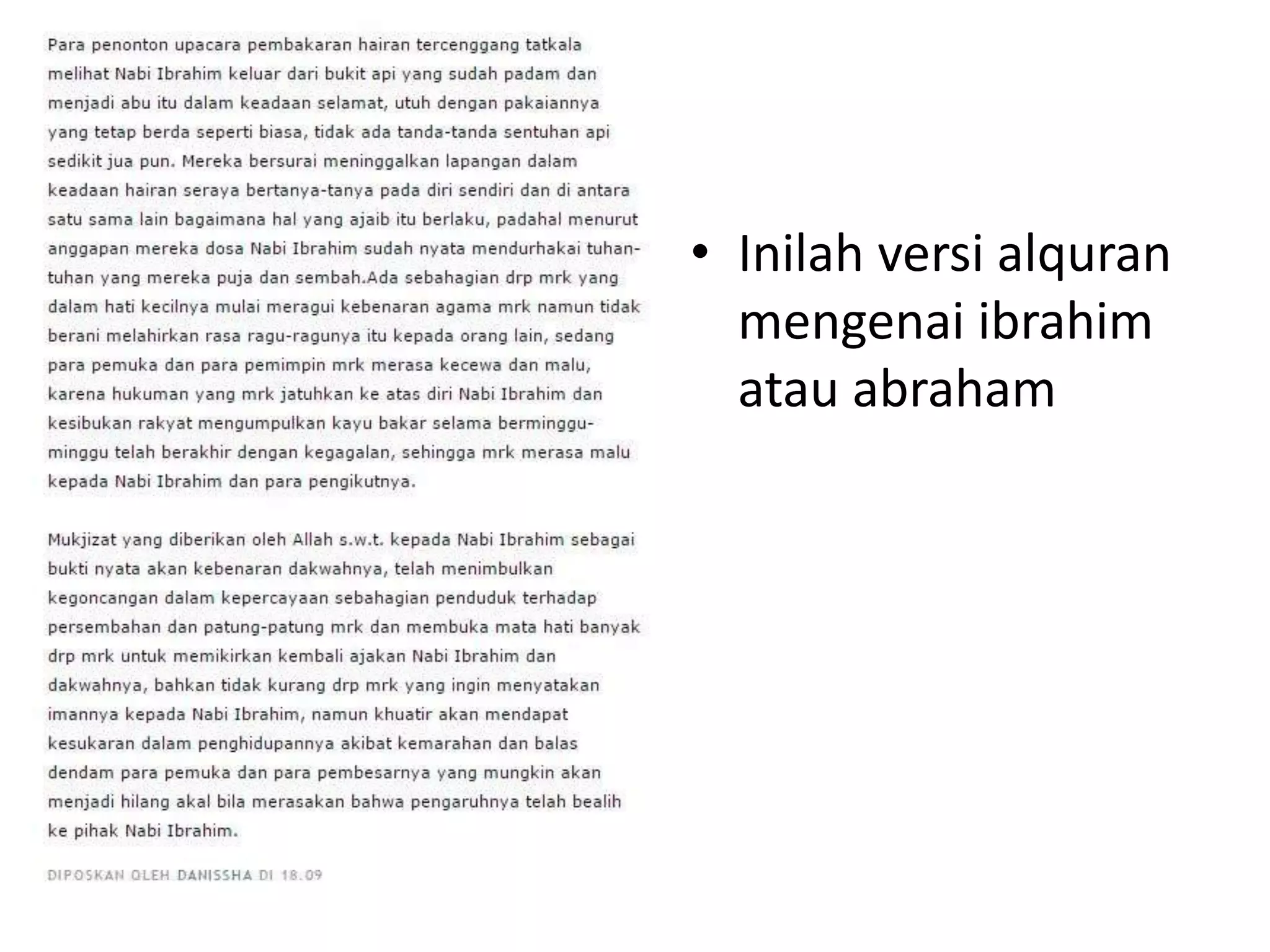 Para penonton upacara pembakaran hairan tercenggang tatkala melihat Nabi Ibrahim keluar dari bukit api yang sudah padam dan menjadi abu itu dalam keadaan selamat, utuh dengan pakaiannya yang tetap berda seperti biasa, tidak ada tanda-tanda sentuhan api sedikit jua pun. Mereka bersurai meninggalkan lapangan dalam keadaan hairan seraya bertanya-tanya pada diri sendiri dan di antara satu sama lain bagaimana hal yang ajaib itu berlaku, padahal menurut anggapan mereka dosa Nabi Ibrahim sudah nyata mendurhakai tuhan-tuhan yang mereka puja dan sembah.Ada sebahagian drp mrk yang dalam hati kecilnya mulai meragui kebenaran agama mrk namun tidak berani melahirkan rasa ragu-ragunya itu kepada orang lain, sedang para pemuka dan para pemimpin mrk merasa kecewa dan malu, karena hukuman yang mrk jatuhkan ke atas diri Nabi Ibrahim dan kesibukan rakyat mengumpulkan kayu bakar selama berminggu-minggu telah berakhir dengan kegagalan, sehingga mrk merasa malu kepada Nabi Ibrahim dan para pengikutnya.

Mukjizat yang diberikan oleh Allah s.w.t. kepada Nabi Ibrahim sebagai bukti nyata akan kebenaran dakwahnya, telah menimbulkan kegoncangan dalam kepercayaan sebahagian penduduk terhadap persembahan dan patung-patung mrk dan membuka mata hati banyak drp mrk untuk memikirkan kembali ajakan Nabi Ibrahim dan dakwahnya, bahkan tidak kurang drp mrk yang ingin menyatakan imannya kepada Nabi Ibrahim, namun khuatir akan mendapat kesukaran dalam penghidupannya akibat kemarahan dan balas dendam para pemuka dan para pembesarnya yang mungkin akan menjadi hilang akal bila merasakan bahwa pengaruhnya telah bealih ke pihak Nabi Ibrahim.

DIPOSKAN OLEH DANISSHA DI 18.09

• Inilah versi alquran mengenai ibrahim atau abraham